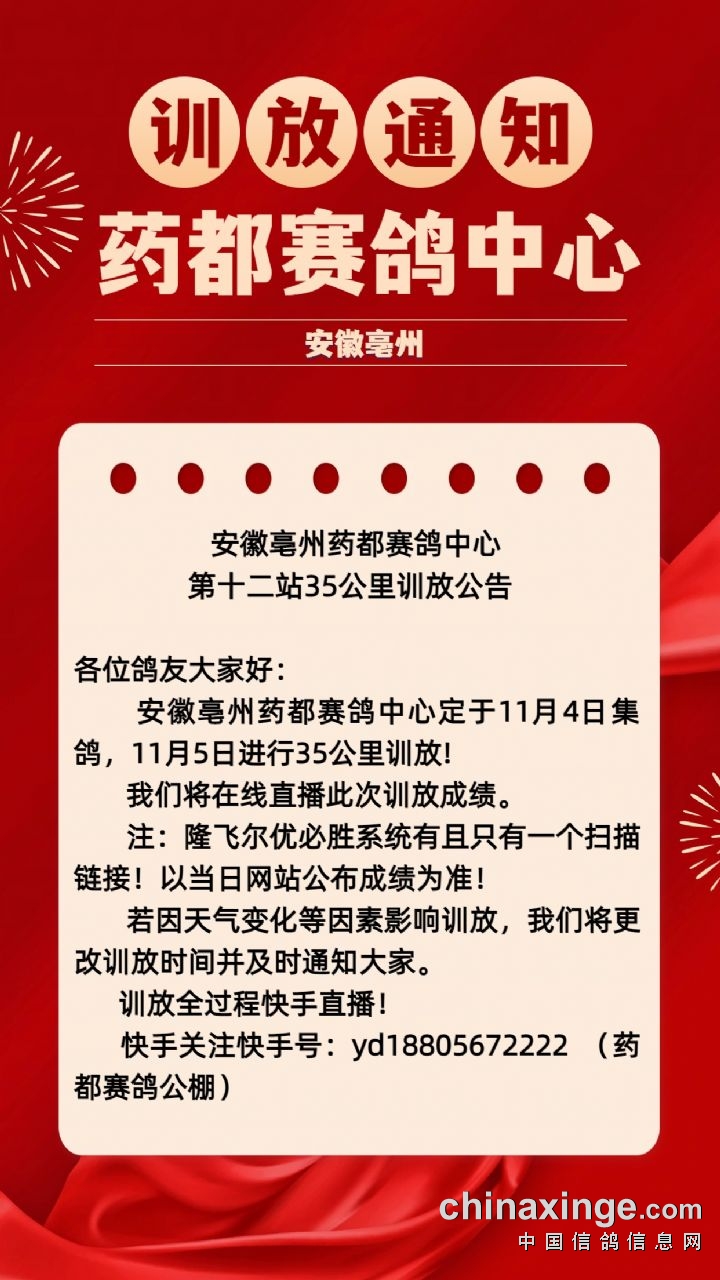 训放通知

药都赛鸽中心

安徽亳州

安徽亳州药都赛鸽中心
第十二站35公里训放公告

各位鸽友大家好：

安徽亳州药都赛鸽中心定于11月4日集鸽，11月5日进行35公里训放！

我们将在线直播此次训放成绩。

注：隆飞尔优必胜系统有且只有一个扫描链接！以当日网站公布成绩为准！

若因天气变化等因素影响训放，我们将更改训放时间并及时通知大家。

训放全过程快手直播！

快手关注快手号：yd18805672222 （药都赛鸽公棚）

chinaxinge.com
中国信鸽信息网